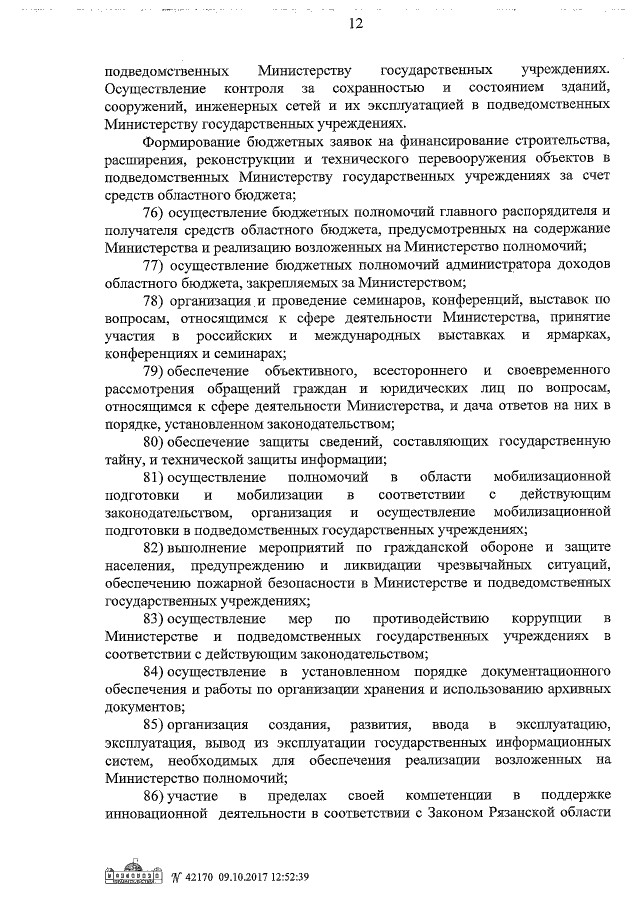 12

подведомственных Министерству государственных учреждениях. Осуществление контроля за сохранностью и состоянием зданий, сооружений, инженерных сетей и их эксплуатацией в подведомственных Министерству государственных учреждениях.

Формирование бюджетных заявок на финансирование строительства, расширения, реконструкции и технического перевооружения объектов в подведомственных Министерству государственных учреждениях за счет средств областного бюджета;

76) осуществление бюджетных полномочий главного распорядителя и получателя средств областного бюджета, предусмотренных на содержание Министерства и реализацию возложенных на Министерство полномочий;

77) осуществление бюджетных полномочий администратора доходов областного бюджета, закрепляемых за Министерством;

78) организация и проведение семинаров, конференций, выставок по вопросам, относящимся к сфере деятельности Министерства, принятие участия в российских и международных выставках и ярмарках, конференциях и семинарах;

79) обеспечение объективного, всестороннего и своевременного рассмотрения обращений граждан и юридических лиц по вопросам, относящимся к сфере деятельности Министерства, и дача ответов на них в порядке, установленном законодательством;

80) обеспечение защиты сведений, составляющих государственную тайну, и технической защиты информации;

81) осуществление полномочий в области мобилизационной подготовки и мобилизации в соответствии с действующим законодательством, организация и осуществление мобилизационной подготовки в подведомственных государственных учреждениях;

82) выполнение мероприятий по гражданской обороне и защите населения, предупреждению и ликвидации чрезвычайных ситуаций, обеспечению пожарной безопасности в Министерстве и подведомственных государственных учреждениях;

83) осуществление мер по противодействию коррупции в Министерстве и подведомственных государственных учреждениях в соответствии с действующим законодательством;

84) осуществление в установленном порядке документационного обеспечения и работы по организации хранения и использованию архивных документов;

85) организация создания, развития, ввода в эксплуатацию, эксплуатация, вывод из эксплуатации государственных информационных систем, необходимых для обеспечения реализации возложенных на Министерство полномочий;

86) участие в пределах своей компетенции в поддержке инновационной деятельности в соответствии с Законом Рязанской области

№ 42170 09.10.2017 12:52:39